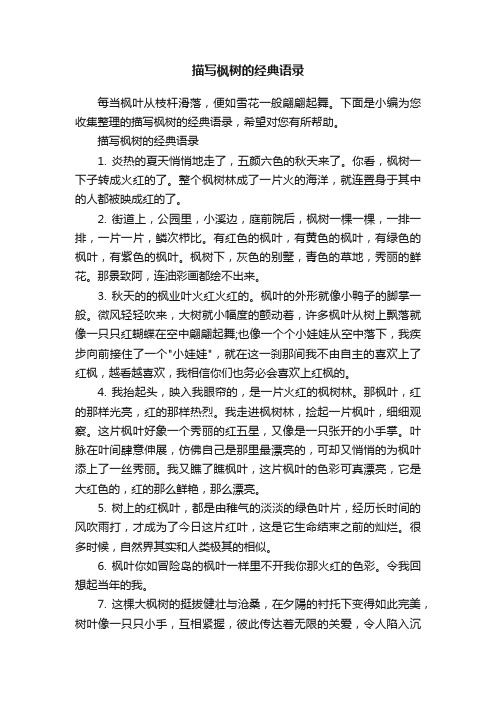 描写枫树的经典语录

每当枫叶从枝杆滑落，便如雪花一般翩翩起舞。下面是小编为您收集整理的描写枫树的经典语录，希望对您有所帮助。

描写枫树的经典语录

1. 炎热的夏天悄悄地走了，五颜六色的秋天来了。你看，枫树一下子转成火红的了。整个枫树林成了一片火的海洋，就连置身于其中的人都被映成红的了。

2. 街道上，公园里，小溪边，庭前院后，枫树一棵一棵，一排一排，一片一片，鳞次栉比。有红色的枫叶，有黄色的枫叶，有绿色的枫叶，有紫色的枫叶。枫树下，灰色的别墅，青色的草地，秀丽的鲜花。那景致阿，连油彩画都绘不出来。

3. 秋天的的枫业叶火红火红的。枫叶的外形就像小鸭子的脚掌一般。微风轻轻吹来，大树就小幅度的颤动着，许多枫叶从树上飘落就像一只只红蝴蝶在空中翩翩起舞;也像一个个小娃娃从空中落下，我疾步向前接住了一个"小娃娃"，就在这一刹那间我不由自主的喜欢上了红枫，越看越喜欢，我相信你们也务必会喜欢上红枫的。

4. 我抬起头，映入我眼帘的，是一片火红的枫树林。那枫叶，红的那样光亮，红的那样热烈。我走进枫树林，捡起一片枫叶，细细观察。这片枫叶好象一个秀丽的红五星，又像是一只张开的小手掌。叶脉在叶间肆意伸展，仿佛自己是那里最漂亮的，可却又悄悄的为枫叶添上了一丝秀丽。我又瞧了瞧枫叶，这片枫叶的色彩可真漂亮，它是大红色的，红的那么鲜艳，那么漂亮。

5. 树上的红枫叶，都是由稚气的淡淡的绿色叶片，经历长时间的风吹雨打，才成为了今日这片红叶，这是它生命结束之前的灿烂。很多时候，自然界其实和人类极其的相似。

6. 枫叶你如冒险岛的枫叶一样里不开我你那火红的色彩。令我回想起当年的我。

7. 这棵大枫树的挺拔健壮与沧桑，在夕陽的衬托下变得如此完美，树叶像一只只小手，互相紧握，彼此传达着无限的关爱，令人陷入沉